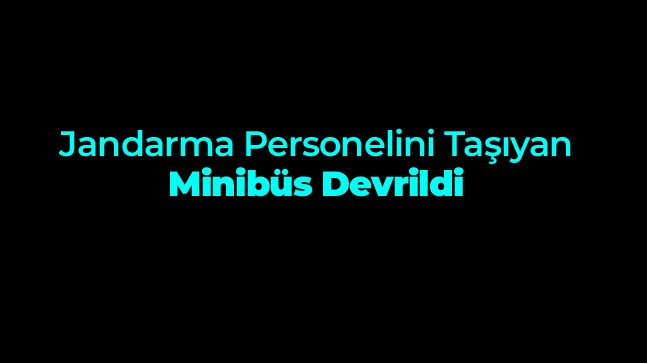 Jandarma Personelini Taşıyan
Minibüs Devrildi